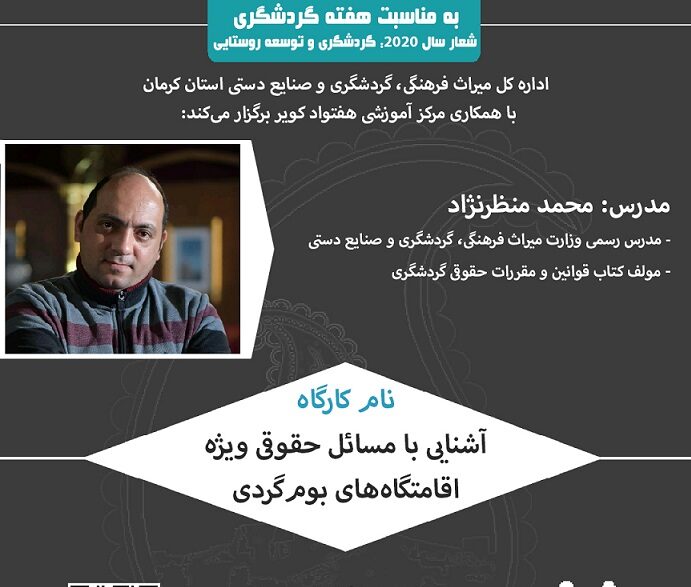 به مناسبت هفته گردشگری
شعار سال 2020: گردشگری و توسعه روستایی

اداره کل میراث فرهنگی، گردشگری و صنایع دستی استان کرمان
با همکاری مرکز آموزشی هفتواد کویر برگزار می‌کند:

مدرس: محمد منظرنژاد
- مدرس رسمی وزارت میراث فرهنگی، گردشگری و صنایع دستی
- مولف کتاب قوانین و مقررات حقوق گردشگری

نام کارگاه
آشنایی با مسائل حقوقی ویژه اقامتگاه‌های بوم‌گردی